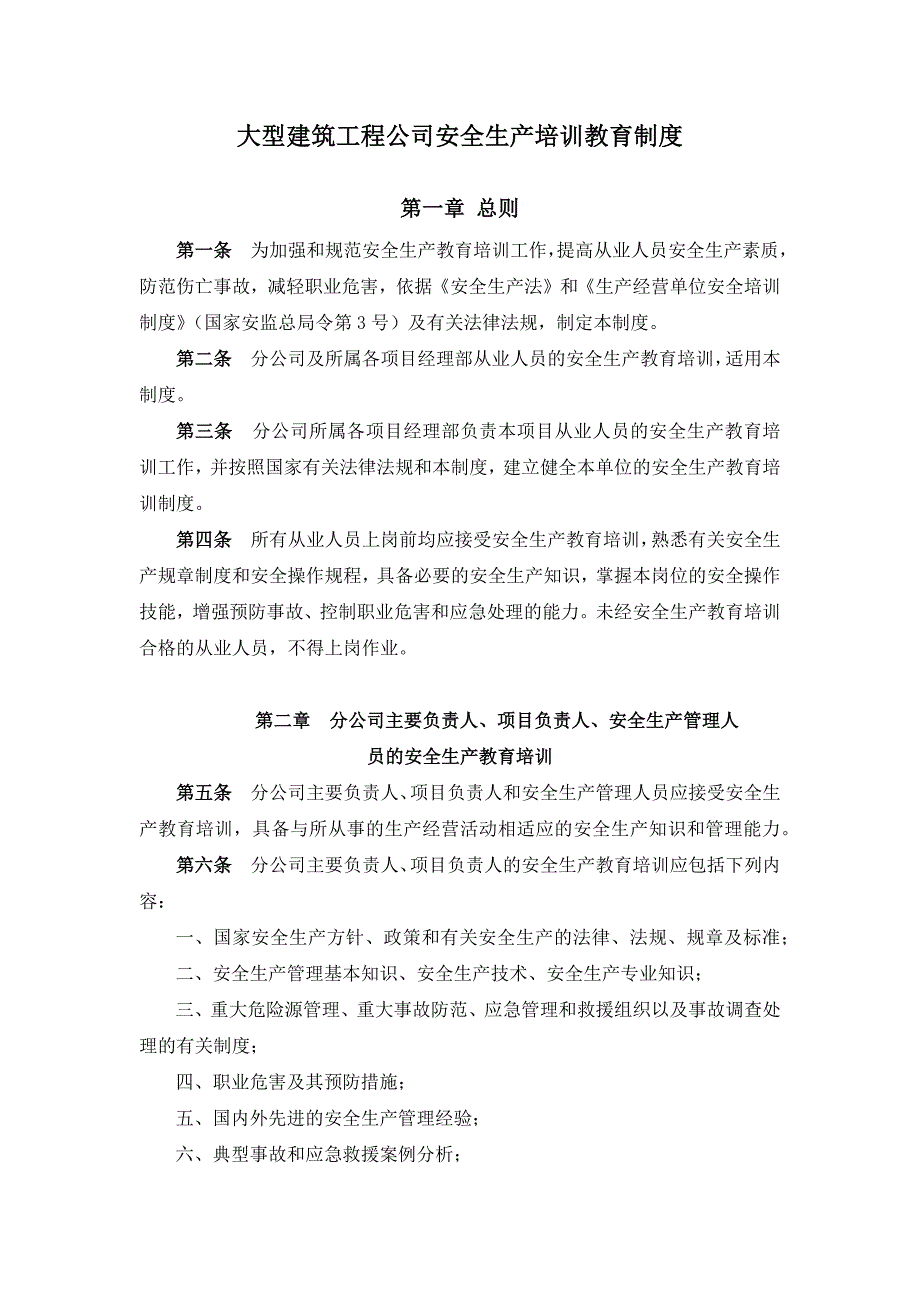 大型建筑工程公司安全生产培训教育制度

第一章 总则

第一条 为加强和规范安全生产教育培训工作，提高从业人员安全生产素质，防范伤亡事故，减轻职业危害，依据《安全生产法》和《生产经营单位安全培训制度》（国家安监总局令第 3 号）及有关法律法规，制定本制度。

第二条 分公司及所属各项目经理部从业人员的安全生产教育培训，适用本制度。

第三条 分公司所属各项目经理部负责本项目从业人员的安全生产教育培训工作，并按照国家有关法律法规和本制度，建立健全本单位的安全生产教育培训制度。

第四条 所有从业人员上岗前均应接受安全生产教育培训，熟悉有关安全生产规章制度和安全操作规程，具备必要的安全生产知识，掌握本岗位的安全操作技能，增强预防事故、控制职业危害和应急处理的能力。未经安全生产教育培训合格的从业人员，不得上岗作业。

第二章 分公司主要负责人、项目负责人、安全生产管理人员的安全生产教育培训

第五条 分公司主要负责人、项目负责人和安全生产管理人员应接受安全生产教育培训，具备与所从事的生产经营活动相适应的安全生产知识和管理能力。

第六条 分公司主要负责人、项目负责人的安全生产教育培训应包括下列内容：

一、国家安全生产方针、政策和有关安全生产的法律、法规、规章及标准；

二、安全生产管理基本知识、安全生产技术、安全生产专业知识；

三、重大危险源管理、重大事故防范、应急管理和救援组织以及事故调查处理的有关制度；

四、职业危害及其预防措施；

五、国内外先进的安全生产管理经验；

六、典型事故和应急救援案例分析；